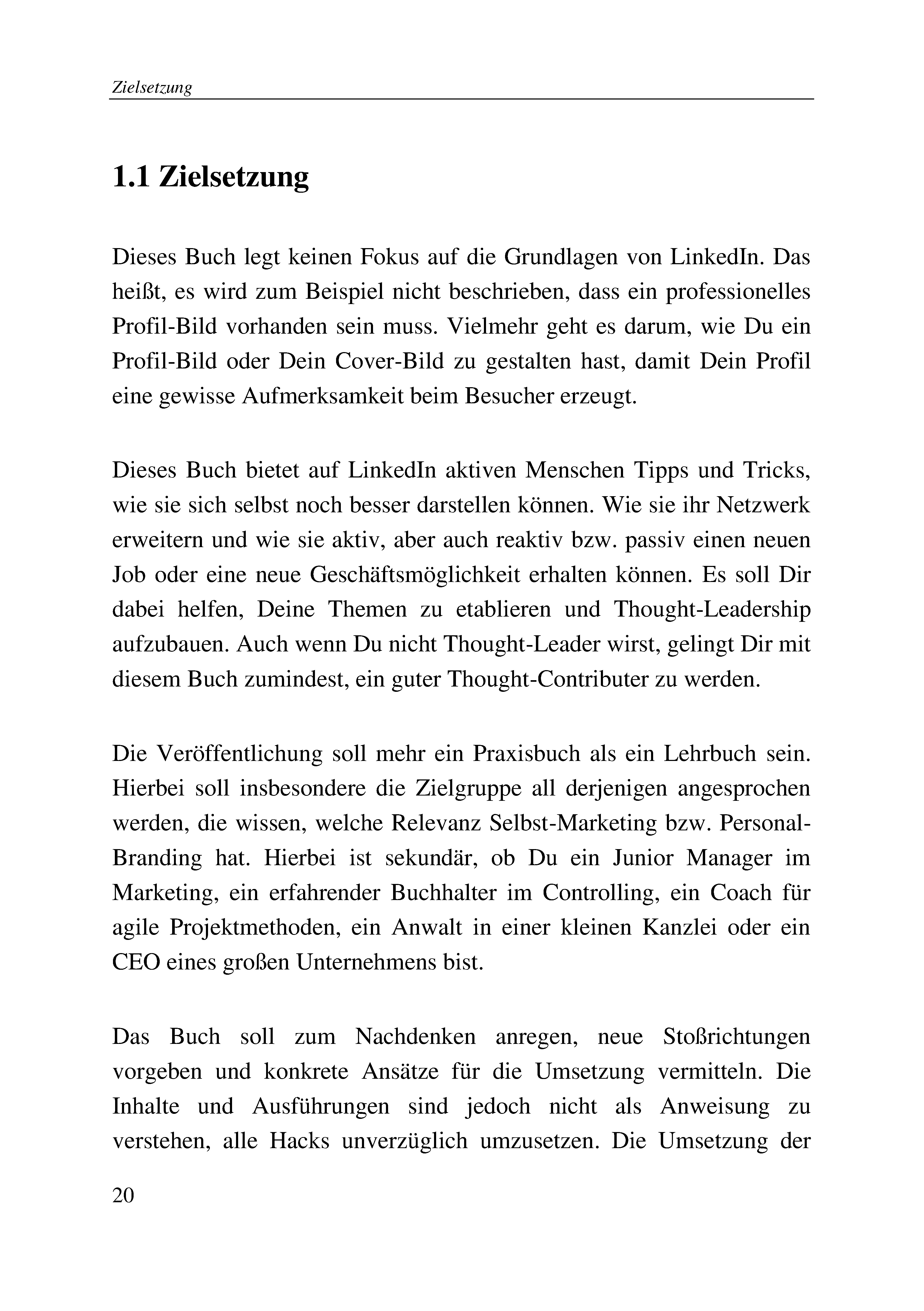 Zielsetzung

1.1 Zielsetzung

Dieses Buch legt keinen Fokus auf die Grundlagen von LinkedIn. Das heißt, es wird zum Beispiel nicht beschrieben, dass ein professionelles Profil-Bild vorhanden sein muss. Vielmehr geht es darum, wie Du ein Profil-Bild oder Dein Cover-Bild zu gestalten hast, damit Dein Profil eine gewisse Aufmerksamkeit beim Besucher erzeugt.

Dieses Buch bietet auf LinkedIn aktiven Menschen Tipps und Tricks, wie sie sich selbst noch besser darstellen können. Wie sie ihr Netzwerk erweitern und wie sie aktiv, aber auch reaktiv bzw. passiv einen neuen Job oder eine neue Geschäftsmöglichkeit erhalten können. Es soll Dir dabei helfen, Deine Themen zu etablieren und Thought-Leadership aufzubauen. Auch wenn Du nicht Thought-Leader wirst, gelingt Dir mit diesem Buch zumindest, ein guter Thought-Contributer zu werden.

Die Veröffentlichung soll mehr ein Praxisbuch als ein Lehrbuch sein. Hierbei soll insbesondere die Zielgruppe all derjenigen angesprochen werden, die wissen, welche Relevanz Selbst-Marketing bzw. Personal-Branding hat. Hierbei ist sekundär, ob Du ein Junior Manager im Marketing, ein erfahrender Buchhalter im Controlling, ein Coach für agile Projektmethoden, ein Anwalt in einer kleinen Kanzlei oder ein CEO eines großen Unternehmens bist.

Das Buch soll zum Nachdenken anregen, neue Stoßrichtungen vorgeben und konkrete Ansätze für die Umsetzung vermitteln. Die Inhalte und Ausführungen sind jedoch nicht als Anweisung zu verstehen, alle Hacks unverzüglich umzusetzen. Die Umsetzung der

20